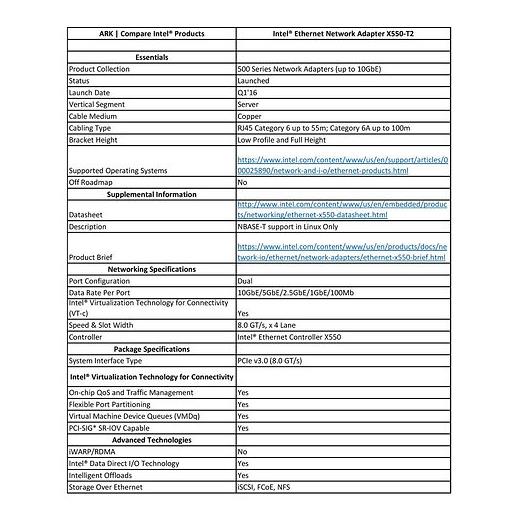 | ARK \| Compare Intel® Products | Intel® Ethernet Network Adapter X550-T2 |
|---|---|
| | |
| **Essentials** | |
| Product Collection | 500 Series Network Adapters (up to 10GbE) |
| Status | Launched |
| Launch Date | Q1'16 |
| Vertical Segment | Server |
| Cable Medium | Copper |
| Cabling Type | RJ45 Category 6 up to 55m; Category 6A up to 100m |
| Bracket Height | Low Profile and Full Height |
| Supported Operating Systems | https://www.intel.com/content/www/us/en/support/articles/000025890/network-and-i-o/ethernet-products.html |
| Off Roadmap | No |
| **Supplemental Information** | |
| Datasheet | http://www.intel.com/content/www/us/en/embedded/products/networking/ethernet-x550-datasheet.html |
| Description | NBASE-T support in Linux Only |
| Product Brief | https://www.intel.com/content/www/us/en/products/docs/network-io/ethernet/network-adapters/ethernet-x550-brief.html |
| **Networking Specifications** | |
| Port Configuration | Dual |
| Data Rate Per Port | 10GbE/5GbE/2.5GbE/1GbE/100Mb |
| Intel® Virtualization Technology for Connectivity (VT-c) | Yes |
| Speed & Slot Width | 8.0 GT/s, x 4 Lane |
| Controller | Intel® Ethernet Controller X550 |
| **Package Specifications** | |
| System Interface Type | PCIe v3.0 (8.0 GT/s) |
| **Intel® Virtualization Technology for Connectivity** | |
| On-chip QoS and Traffic Management | Yes |
| Flexible Port Partitioning | Yes |
| Virtual Machine Device Queues (VMDq) | Yes |
| PCI-SIG* SR-IOV Capable | Yes |
| **Advanced Technologies** | |
| iWARP/RDMA | No |
| Intel® Data Direct I/O Technology | Yes |
| Intelligent Offloads | Yes |
| Storage Over Ethernet | iSCSI, FCoE, NFS |